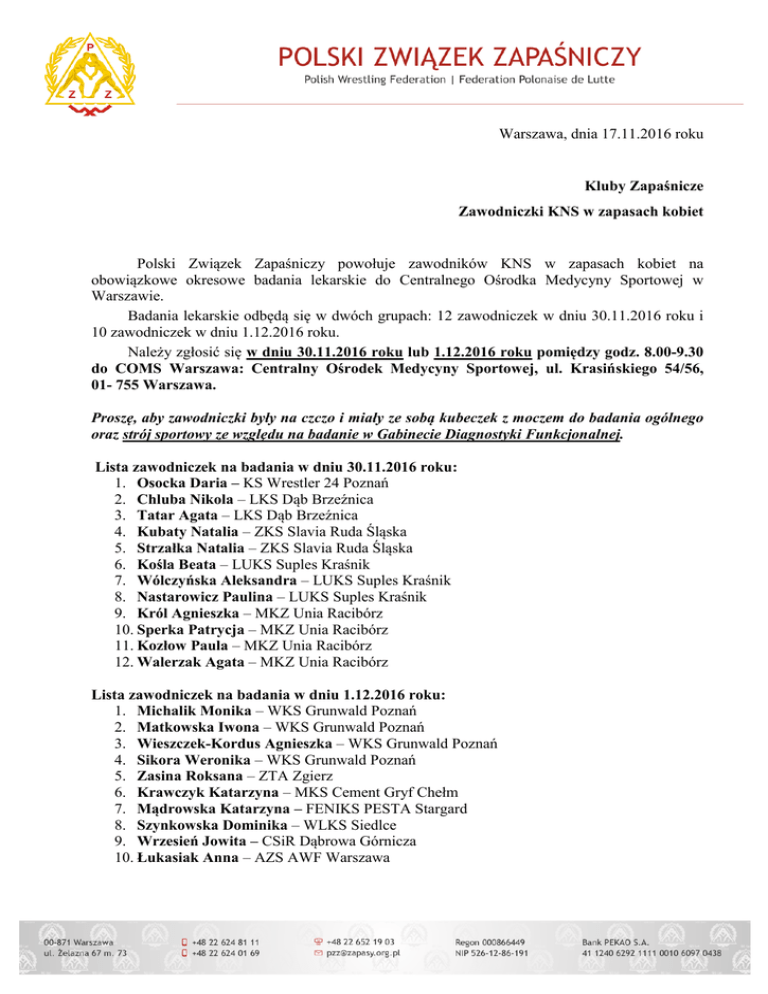 P
Z Z

POLSKI ZWIĄZEK ZAPAŚNICZY
Polish Wrestling Federation | Federation Polonaise de Lutte

Warszawa, dnia 17.11.2016 roku

Kluby Zapaśnicze

Zawodniczki KNS w zapasach kobiet

Polski Związek Zapaśniczy powołuje zawodników KNS w zapasach kobiet na obowiązkowe okresowe badania lekarskie do Centralnego Ośrodka Medycyny Sportowej w Warszawie.

Badania lekarskie odbędą się w dwóch grupach: 12 zawodniczek w dniu 30.11.2016 roku i 10 zawodniczek w dniu 1.12.2016 roku.

Należy zgłosić się w dniu 30.11.2016 roku lub 1.12.2016 roku pomiędzy godz. 8.00-9.30 do COMS Warszawa: Centralny Ośrodek Medycyny Sportowej, ul. Krasińskiego 54/56, 01- 755 Warszawa.

Proszę, aby zawodniczki były na czczo i miały ze sobą kubeczek z moczem do badania ogólnego oraz strój sportowy ze względu na badanie w Gabinecie Diagnostyki Funkcjonalnej.

Lista zawodniczek na badania w dniu 30.11.2016 roku:
1. Osocka Daria – KS Wrestler 24 Poznań
2. Chluba Nikola – LKS Dąb Brzeźnica
3. Tatar Agata – LKS Dąb Brzeźnica
4. Kubaty Natalia – ZKS Slavia Ruda Śląska
5. Strzałka Natalia – ZKS Slavia Ruda Śląska
6. Kośla Beata – LUKS Suples Kraśnik
7. Wólczyńska Aleksandra – LUKS Suples Kraśnik
8. Nastarowicz Paulina – LUKS Suples Kraśnik
9. Król Agnieszka – MKZ Unia Racibórz
10. Sperka Patrycja – MKZ Unia Racibórz
11. Kozłow Paula – MKZ Unia Racibórz
12. Walerzak Agata – MKZ Unia Racibórz

Lista zawodniczek na badania w dniu 1.12.2016 roku:
1. Michalik Monika – WKS Grunwald Poznań
2. Matkowska Iwona – WKS Grunwald Poznań
3. Wieszczek-Kordus Agnieszka – WKS Grunwald Poznań
4. Sikora Weronika – WKS Grunwald Poznań
5. Zasina Roksana – ZTA Zgierz
6. Krawczyk Katarzyna – MKS Cement Gryf Chełm
7. Mądrowska Katarzyna – FENIKS PESTA Stargard
8. Szynkowska Dominika – WLKS Siedlce
9. Wrzesień Jowita – CSiR Dąbrowa Górnicza
10. Łukasiak Anna – AZS AWF Warszawa

00-871 Warszawa
ul. Żelazna 67 m. 73
+48 22 624 81 11
+48 22 624 01 69
+48 22 652 19 03
pzz@zapasy.org.pl
Regon 000866449
NIP 526-12-86-191
Bank PEKAO S.A.
41 1240 6292 1111 0010 6097 0438